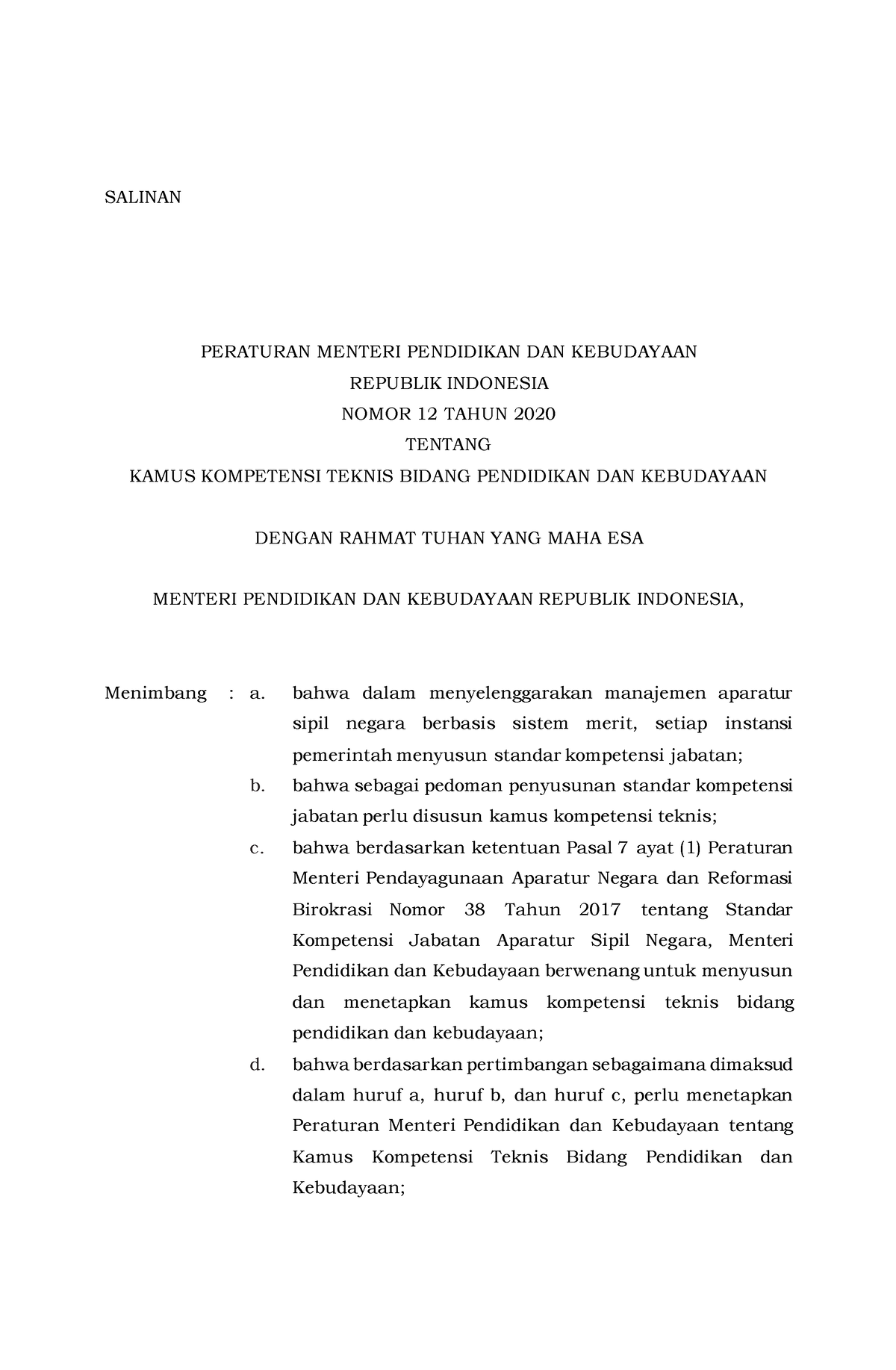 SALINAN

PERATURAN MENTERI PENDIDIKAN DAN KEBUDAYAAN
REPUBLIK INDONESIA
NOMOR 12 TAHUN 2020
TENTANG
KAMUS KOMPETENSI TEKNIS BIDANG PENDIDIKAN DAN KEBUDAYAAN

DENGAN RAHMAT TUHAN YANG MAHA ESA

MENTERI PENDIDIKAN DAN KEBUDAYAAN REPUBLIK INDONESIA,

Menimbang : a. bahwa dalam menyelenggarakan manajemen aparatur sipil negara berbasis sistem merit, setiap instansi pemerintah menyusun standar kompetensi jabatan;

b. bahwa sebagai pedoman penyusunan standar kompetensi jabatan perlu disusun kamus kompetensi teknis;

c. bahwa berdasarkan ketentuan Pasal 7 ayat (1) Peraturan Menteri Pendayagunaan Aparatur Negara dan Reformasi Birokrasi Nomor 38 Tahun 2017 tentang Standar Kompetensi Jabatan Aparatur Sipil Negara, Menteri Pendidikan dan Kebudayaan berwenang untuk menyusun dan menetapkan kamus kompetensi teknis bidang pendidikan dan kebudayaan;

d. bahwa berdasarkan pertimbangan sebagaimana dimaksud dalam huruf a, huruf b, dan huruf c, perlu menetapkan Peraturan Menteri Pendidikan dan Kebudayaan tentang Kamus Kompetensi Teknis Bidang Pendidikan dan Kebudayaan;